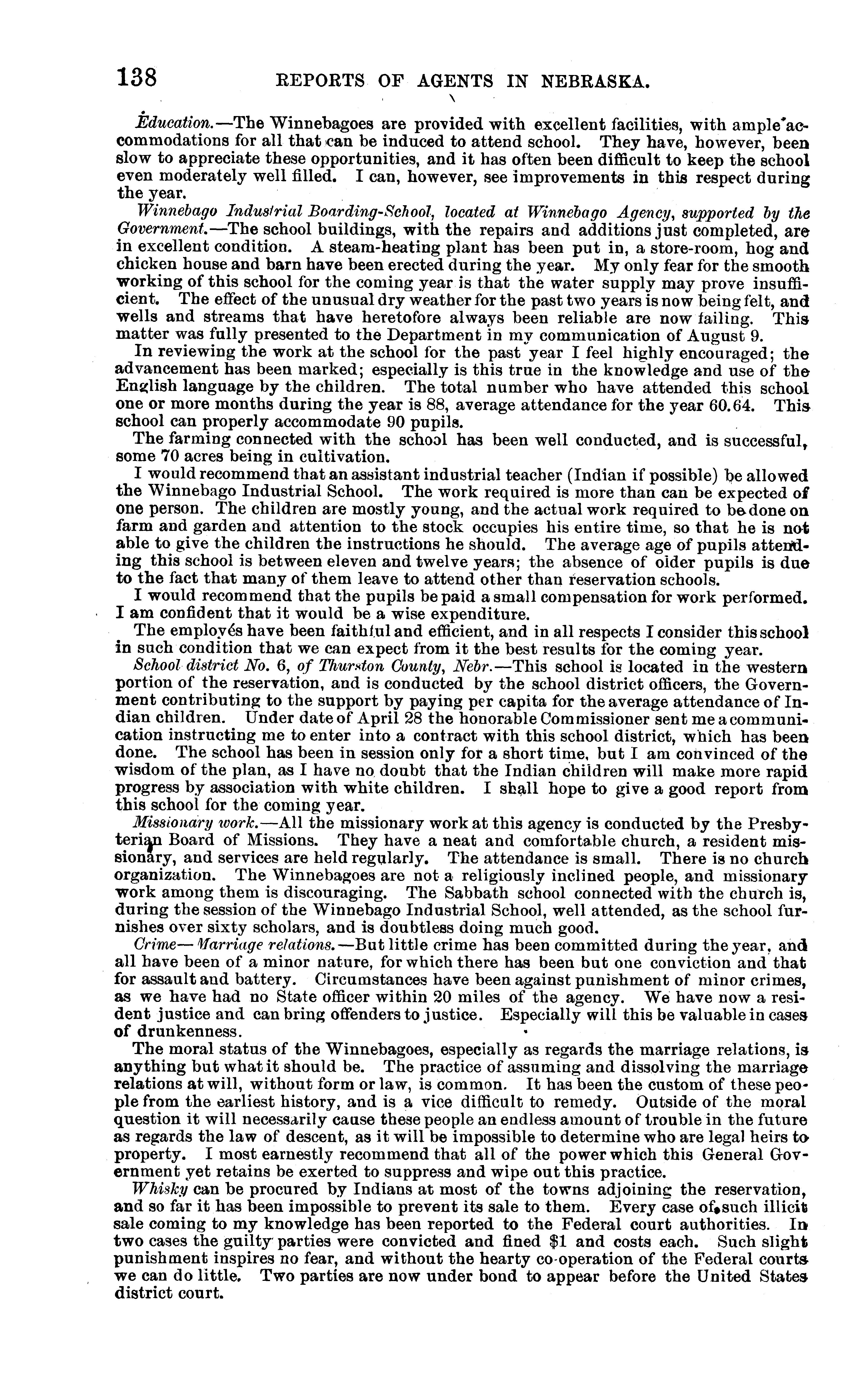 138 REPORTS OF AGENTS IN NEBRASKA.

Education.—The Winnebagoes are provided with excellent facilities, with ample accommodations for all that can be induced to attend school. They have, however, been slow to appreciate these opportunities, and it has often been difficult to keep the school even moderately well filled. I can, however, see improvements in this respect during the year.

Winnebago Industrial Boarding-School, located at Winnebago Agency, supported by the Government.—The school buildings, with the repairs and additions just completed, are in excellent condition. A steam-heating plant has been put in, a store-room, hog and chicken house and barn have been erected during the year. My only fear for the smooth working of this school for the coming year is that the water supply may prove insufficient. The effect of the unusual dry weather for the past two years is now being felt, and wells and streams that have heretofore always been reliable are now failing. This matter was fully presented to the Department in my communication of August 9.

In reviewing the work at the school for the past year I feel highly encouraged; the advancement has been marked; especially is this true in the knowledge and use of the English language by the children. The total number who have attended this school one or more months during the year is 88, average attendance for the year 60.64. This school can properly accommodate 90 pupils.

The farming connected with the school has been well conducted, and is successful, some 70 acres being in cultivation.

I would recommend that an assistant industrial teacher (Indian if possible) be allowed the Winnebago Industrial School. The work required is more than can be expected of one person. The children are mostly young, and the actual work required to be done on farm and garden and attention to the stock occupies his entire time, so that he is not able to give the children the instructions he should. The average age of pupils attending this school is between eleven and twelve years; the absence of older pupils is due to the fact that many of them leave to attend other than reservation schools.

I would recommend that the pupils be paid a small compensation for work performed. I am confident that it would be a wise expenditure.

The employés have been faithful and efficient, and in all respects I consider this school in such condition that we can expect from it the best results for the coming year.

School district No. 6, of Thurston County, Nebr.—This school is located in the western portion of the reservation, and is conducted by the school district officers, the Government contributing to the support by paying per capita for the average attendance of Indian children. Under date of April 28 the honorable Commissioner sent me a communication instructing me to enter into a contract with this school district, which has been done. The school has been in session only for a short time, but I am convinced of the wisdom of the plan, as I have no doubt that the Indian children will make more rapid progress by association with white children. I shall hope to give a good report from this school for the coming year.

Missionary work.—All the missionary work at this agency is conducted by the Presbyterian Board of Missions. They have a neat and comfortable church, a resident missionary, and services are held regularly. The attendance is small. There is no church organization. The Winnebagoes are not a religiously inclined people, and missionary work among them is discouraging. The Sabbath school connected with the church is, during the session of the Winnebago Industrial School, well attended, as the school furnishes over sixty scholars, and is doubtless doing much good.

Crime—Marriage relations.—But little crime has been committed during the year, and all have been of a minor nature, for which there has been but one conviction and that for assault and battery. Circumstances have been against punishment of minor crimes, as we have had no State officer within 20 miles of the agency. We have now a resident justice and can bring offenders to justice. Especially will this be valuable in cases of drunkenness.

The moral status of the Winnebagoes, especially as regards the marriage relations, is anything but what it should be. The practice of assuming and dissolving the marriage relations at will, without form or law, is common. It has been the custom of these people from the earliest history, and is a vice difficult to remedy. Outside of the moral question it will necessarily cause these people an endless amount of trouble in the future as regards the law of descent, as it will be impossible to determine who are legal heirs to property. I most earnestly recommend that all of the power which this General Government yet retains be exerted to suppress and wipe out this practice.

Whisky can be procured by Indians at most of the towns adjoining the reservation, and so far it has been impossible to prevent its sale to them. Every case of such illicit sale coming to my knowledge has been reported to the Federal court authorities. In two cases the guilty parties were convicted and fined $1 and costs each. Such slight punishment inspires no fear, and without the hearty co-operation of the Federal courts we can do little. Two parties are now under bond to appear before the United States district court.